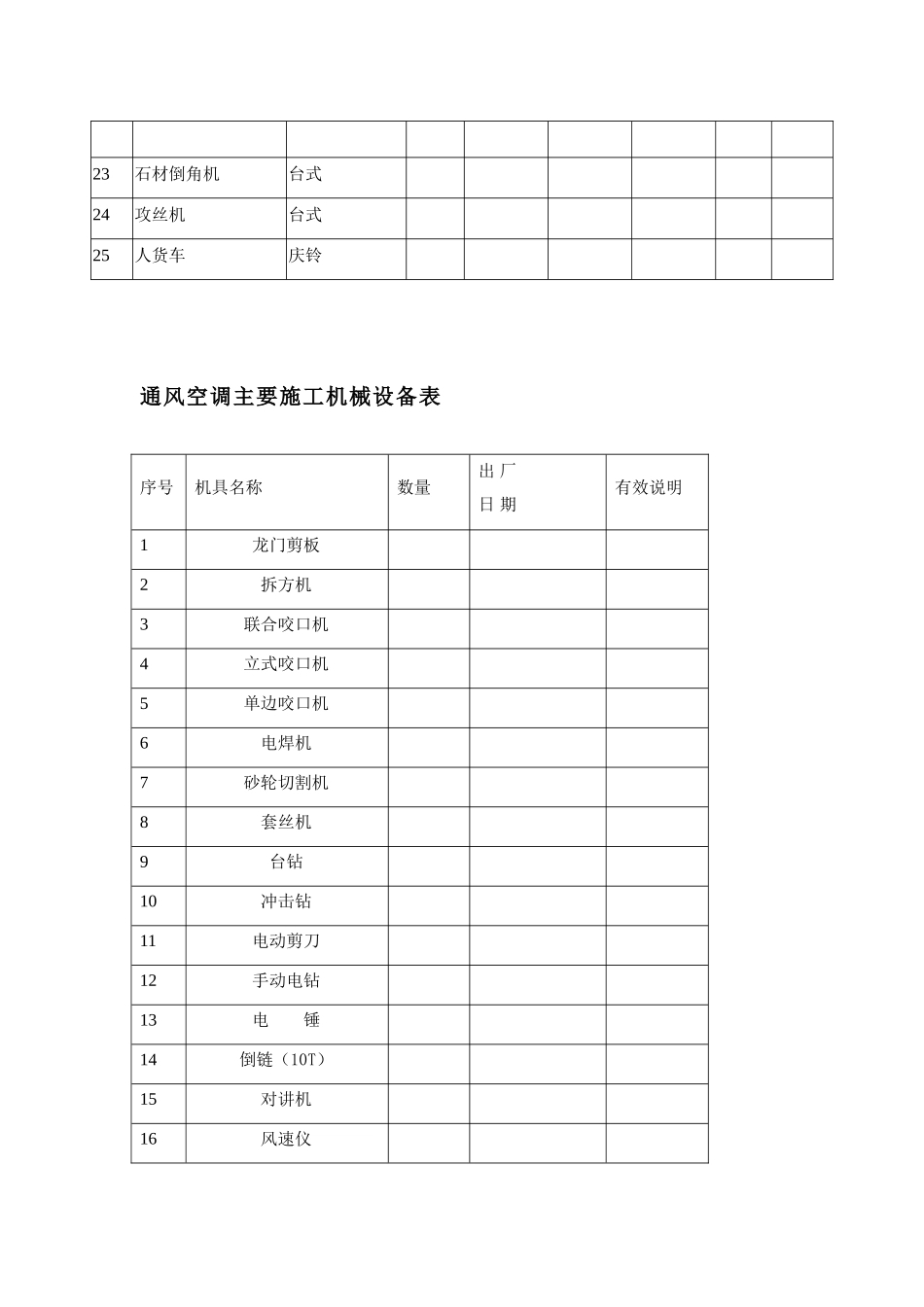 |  |  |  |  |  |  |  |  |  |
|---|---|---|---|---|---|---|---|---|
| 23 | 石材倒角机 | 台式 |  |  |  |  |  |  |
| 24 | 攻丝机 | 台式 |  |  |  |  |  |  |
| 25 | 人货车 | 庆铃 |  |  |  |  |  |  |

通风空调主要施工机械设备表

| 序号 | 机具名称 | 数量 | 出厂日期 | 有效说明 |
|---|---|---|---|---|
| 1 | 龙门剪板 |  |  |  |
| 2 | 拆方机 |  |  |  |
| 3 | 联合咬口机 |  |  |  |
| 4 | 立式咬口机 |  |  |  |
| 5 | 单边咬口机 |  |  |  |
| 6 | 电焊机 |  |  |  |
| 7 | 砂轮切割机 |  |  |  |
| 8 | 套丝机 |  |  |  |
| 9 | 台钻 |  |  |  |
| 10 | 冲击钻 |  |  |  |
| 11 | 电动剪刀 |  |  |  |
| 12 | 手动电钻 |  |  |  |
| 13 | 电 锤 |  |  |  |
| 14 | 倒链（10T） |  |  |  |
| 15 | 对讲机 |  |  |  |
| 16 | 风速仪 |  |  |  |